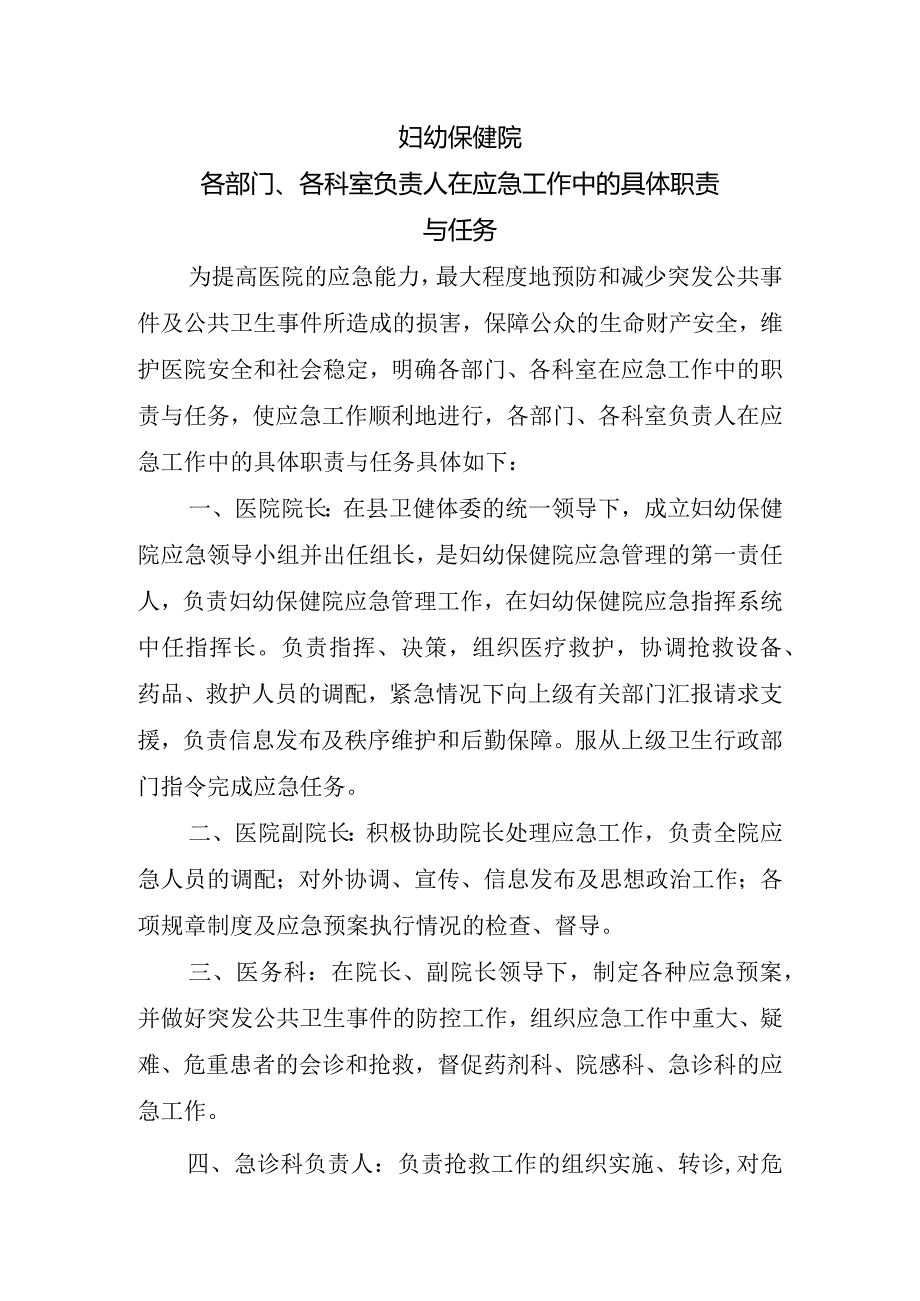 妇幼保健院

各部门、各科室负责人在应急工作中的具体职责与任务

为提高医院的应急能力，最大程度地预防和减少突发公共事件及公共卫生事件所造成的损害，保障公众的生命财产安全，维护医院安全和社会稳定，明确各部门、各科室在应急工作中的职责与任务，使应急工作顺利地进行，各部门、各科室负责人在应急工作中的具体职责与任务具体如下：

一、医院院长：在县卫健体委的统一领导下，成立妇幼保健院应急领导小组并出任组长，是妇幼保健院应急管理的第一责任人，负责妇幼保健院应急管理工作，在妇幼保健院应急指挥系统中任指挥长。负责指挥、决策，组织医疗救护，协调抢救设备、药品、救护人员的调配，紧急情况下向上级有关部门汇报请求支援，负责信息发布及秩序维护和后勤保障。服从上级卫生行政部门指令完成应急任务。

二、医院副院长：积极协助院长处理应急工作，负责全院应急人员的调配；对外协调、宣传、信息发布及思想政治工作；各项规章制度及应急预案执行情况的检查、督导。

三、医务科：在院长、副院长领导下，制定各种应急预案，并做好突发公共卫生事件的防控工作，组织应急工作中重大、疑难、危重患者的会诊和抢救，督促药剂科、院感科、急诊科的应急工作。

四、急诊科负责人：负责抢救工作的组织实施、转诊，对危